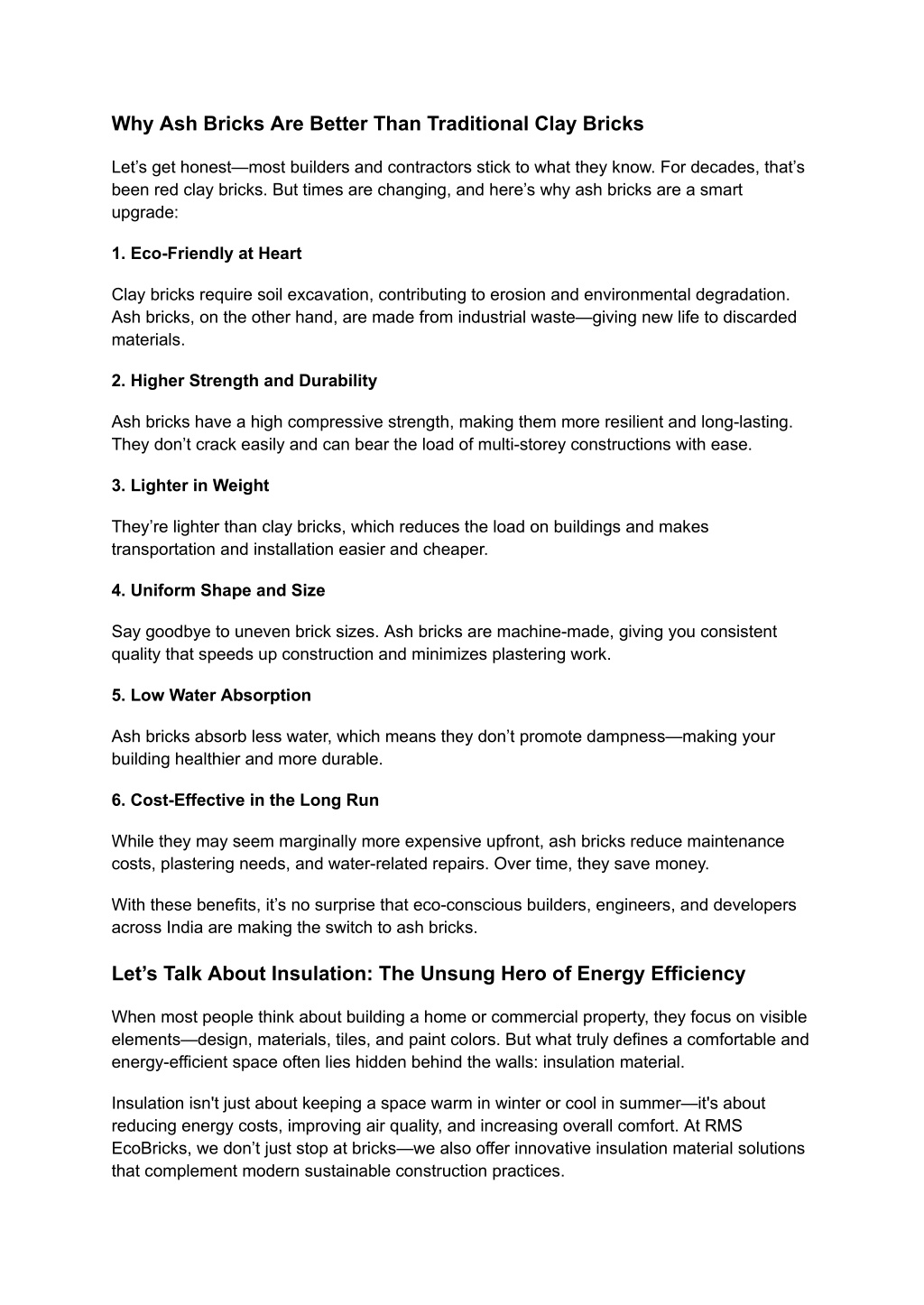 Why Ash Bricks Are Better Than Traditional Clay Bricks

Let’s get honest—most builders and contractors stick to what they know. For decades, that’s been red clay bricks. But times are changing, and here’s why ash bricks are a smart upgrade:

1. Eco-Friendly at Heart

Clay bricks require soil excavation, contributing to erosion and environmental degradation. Ash bricks, on the other hand, are made from industrial waste—giving new life to discarded materials.

2. Higher Strength and Durability

Ash bricks have a high compressive strength, making them more resilient and long-lasting. They don’t crack easily and can bear the load of multi-storey constructions with ease.

3. Lighter in Weight

They’re lighter than clay bricks, which reduces the load on buildings and makes transportation and installation easier and cheaper.

4. Uniform Shape and Size

Say goodbye to uneven brick sizes. Ash bricks are machine-made, giving you consistent quality that speeds up construction and minimizes plastering work.

5. Low Water Absorption

Ash bricks absorb less water, which means they don’t promote dampness—making your building healthier and more durable.

6. Cost-Effective in the Long Run

While they may seem marginally more expensive upfront, ash bricks reduce maintenance costs, plastering needs, and water-related repairs. Over time, they save money.

With these benefits, it’s no surprise that eco-conscious builders, engineers, and developers across India are making the switch to ash bricks.

Let’s Talk About Insulation: The Unsung Hero of Energy Efficiency

When most people think about building a home or commercial property, they focus on visible elements—design, materials, tiles, and paint colors. But what truly defines a comfortable and energy-efficient space often lies hidden behind the walls: insulation material.

Insulation isn't just about keeping a space warm in winter or cool in summer—it's about reducing energy costs, improving air quality, and increasing overall comfort. At RMS EcoBricks, we don’t just stop at bricks—we also offer innovative insulation material solutions that complement modern sustainable construction practices.